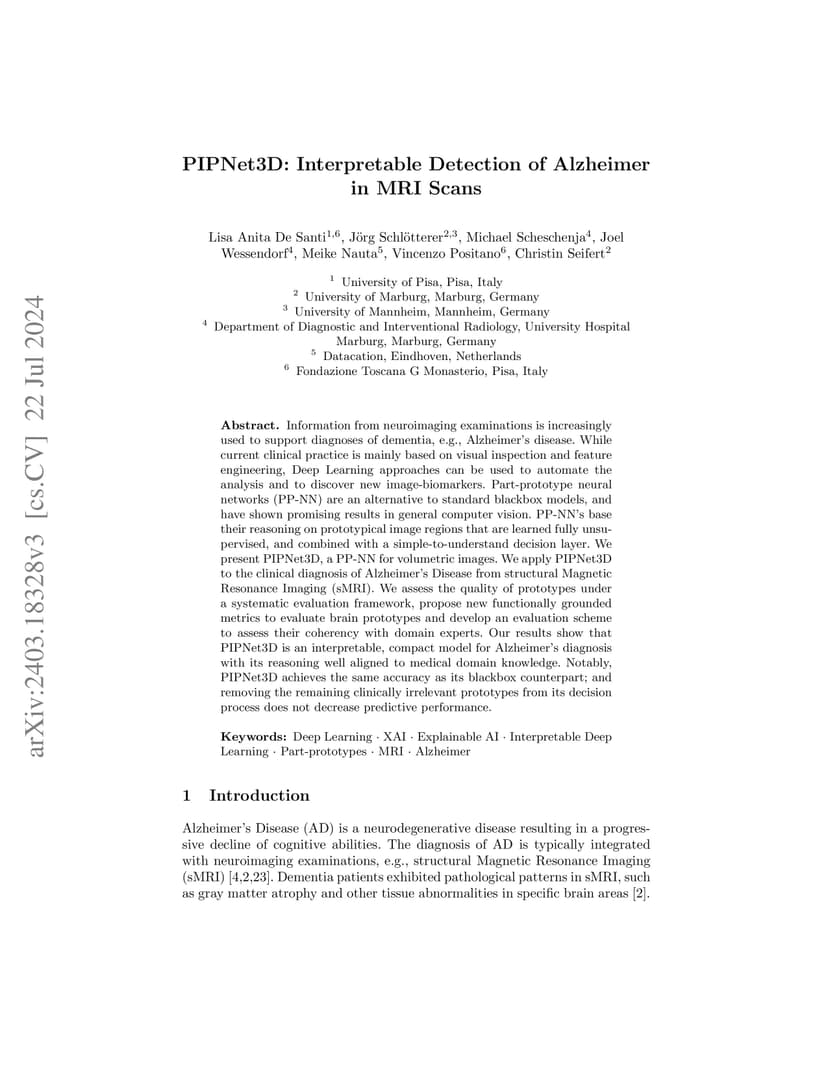 arXiv:2403.18328v3 [cs.CV] 22 Jul 2024

PIPNet3D: Interpretable Detection of Alzheimer in MRI Scans

Lisa Anita De Santi$^{1,6}$, Jörg Schlötterer$^{2,3}$, Michael Scheschenja$^{4}$, Joel Wessendorf$^{4}$, Meike Nauta$^{5}$, Vincenzo Positano$^{6}$, Christin Seifert$^{2}$

$^{1}$ University of Pisa, Pisa, Italy
$^{2}$ University of Marburg, Marburg, Germany
$^{3}$ University of Mannheim, Mannheim, Germany
$^{4}$ Department of Diagnostic and Interventional Radiology, University Hospital Marburg, Marburg, Germany
$^{5}$ Datacation, Eindhoven, Netherlands
$^{6}$ Fondazione Toscana G Monasterio, Pisa, Italy

Abstract. Information from neuroimaging examinations is increasingly used to support diagnoses of dementia, e.g., Alzheimer's disease. While current clinical practice is mainly based on visual inspection and feature engineering, Deep Learning approaches can be used to automate the analysis and to discover new image-biomarkers. Part-prototype neural networks (PP-NN) are an alternative to standard blackbox models, and have shown promising results in general computer vision. PP-NN's base their reasoning on prototypical image regions that are learned fully unsupervised, and combined with a simple-to-understand decision layer. We present PIPNet3D, a PP-NN for volumetric images. We apply PIPNet3D to the clinical diagnosis of Alzheimer's Disease from structural Magnetic Resonance Imaging (sMRI). We assess the quality of prototypes under a systematic evaluation framework, propose new functionally grounded metrics to evaluate brain prototypes and develop an evaluation scheme to assess their coherency with domain experts. Our results show that PIPNet3D is an interpretable, compact model for Alzheimer's diagnosis with its reasoning well aligned to medical domain knowledge. Notably, PIPNet3D achieves the same accuracy as its blackbox counterpart; and removing the remaining clinically irrelevant prototypes from its decision process does not decrease predictive performance.

Keywords: Deep Learning · XAI · Explainable AI · Interpretable Deep Learning · Part-prototypes · MRI · Alzheimer

1 Introduction

Alzheimer's Disease (AD) is a neurodegenerative disease resulting in a progressive decline of cognitive abilities. The diagnosis of AD is typically integrated with neuroimaging examinations, e.g., structural Magnetic Resonance Imaging (sMRI) [4,2,23]. Dementia patients exhibited pathological patterns in sMRI, such as gray matter atrophy and other tissue abnormalities in specific brain areas [2].